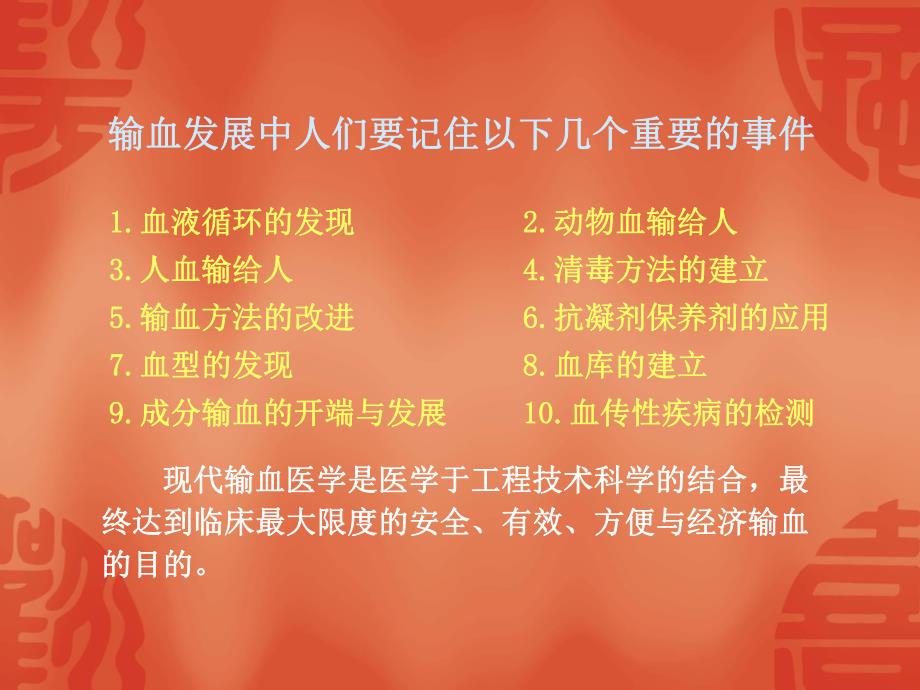 输血发展中人们要记住以下几个重要的事件

1. 血液循环的发现
3. 人血输给人
5. 输血方法的改进
7. 血型的发现
9. 成分输血的开端与发展

2. 动物血输给人
4. 清毒方法的建立
6. 抗凝剂保养剂的应用
8. 血库的建立
10. 血传性疾病的检测

现代输血医学是医学于工程技术科学的结合，最终达到临床最大限度的安全、有效、方便与经济输血的目的。